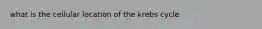 what is the cellular location of the krebs cycle